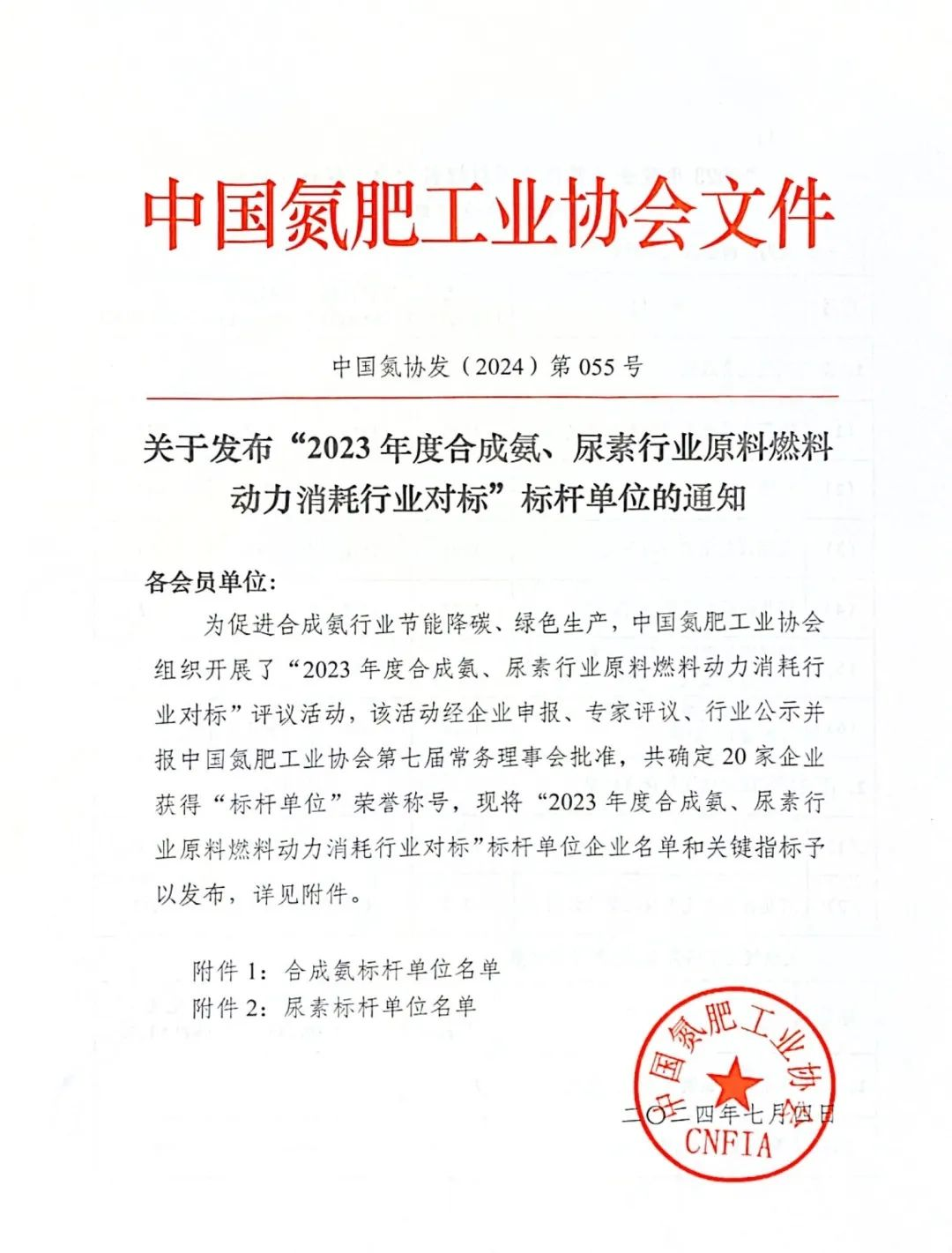 中国氮肥工业协会文件

中国氮协发（2024）第 055 号

关于发布“2023 年度合成氨、尿素行业原料燃料动力消耗行业对标”标杆单位的通知

各会员单位：

为促进合成氨行业节能降碳、绿色生产，中国氮肥工业协会组织开展了“2023 年度合成氨、尿素行业原料燃料动力消耗行业对标”评议活动，该活动经企业申报、专家评议、行业公示并报中国氮肥工业协会第七届常务理事会批准，共确定 20 家企业获得“标杆单位”荣誉称号，现将“2023 年度合成氨、尿素行业原料燃料动力消耗行业对标”标杆单位企业名单和关键指标予以发布，详见附件。

附件 1：合成氨标杆单位名单
附件 2：尿素标杆单位名单

中国氮肥工业协会
CNFIA

二〇二四年七月四日